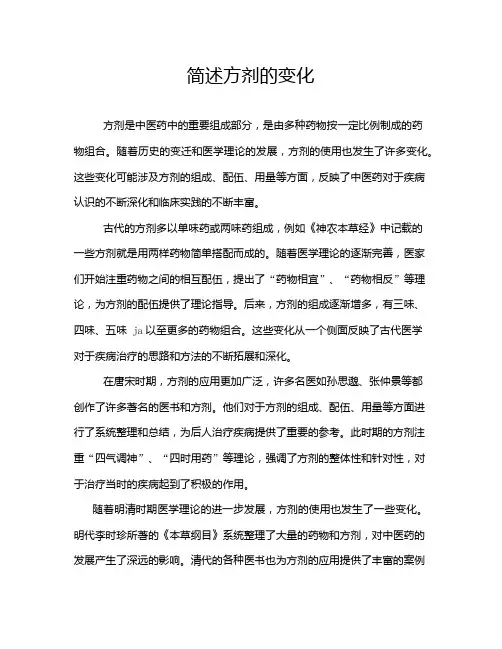 简述方剂的变化

方剂是中医药中的重要组成部分，是由多种药物按一定比例制成的药物组合。随着历史的变迁和医学理论的发展，方剂的使用也发生了许多变化。这些变化可能涉及方剂的组成、配伍、用量等方面，反映了中医药对于疾病认识的不断深化和临床实践的不断丰富。

古代的方剂多以单味药或两味药组成，例如《神农本草经》中记载的一些方剂就是用两样药物简单搭配而成的。随着医学理论的逐渐完善，医家们开始注重药物之间的相互配伍，提出了“药物相宜”、“药物相反”等理论，为方剂的配伍提供了理论指导。后来，方剂的组成逐渐增多，有三味、四味、五味 ja 以至更多的药物组合。这些变化从一个侧面反映了古代医学对于疾病治疗的思路和方法的不断拓展和深化。

在唐宋时期，方剂的应用更加广泛，许多名医如孙思邈、张仲景等都创作了许多著名的医书和方剂。他们对于方剂的组成、配伍、用量等方面进行了系统整理和总结，为后人治疗疾病提供了重要的参考。此时期的方剂注重“四气调神”、“四时用药”等理论，强调了方剂的整体性和针对性，对于治疗当时的疾病起到了积极的作用。

随着明清时期医学理论的进一步发展，方剂的使用也发生了一些变化。明代李时珍所著的《本草纲目》系统整理了大量的药物和方剂，对中医药的发展产生了深远的影响。清代的各种医书也为方剂的应用提供了丰富的案例